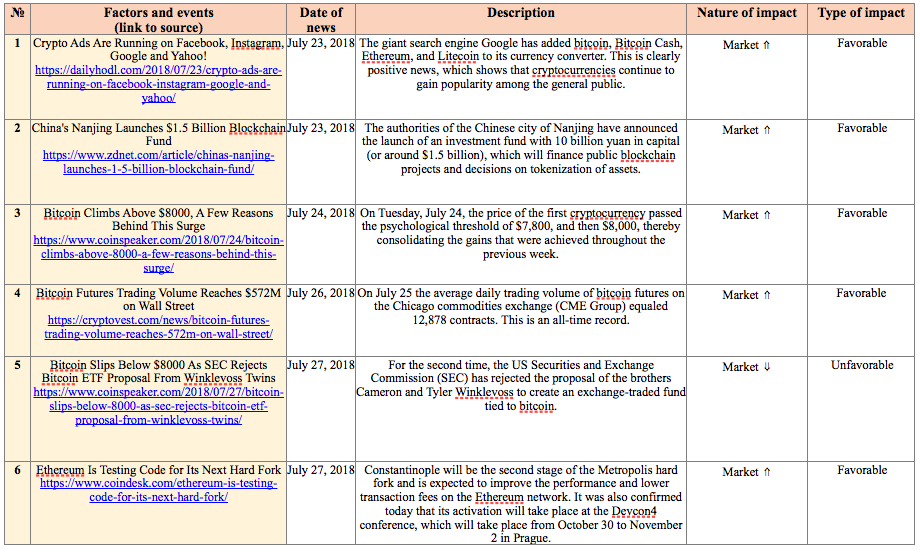 | № | Factors and events (link to source) | Date of news | Description | Nature of impact | Type of impact |
|---|---|---|---|---|---|
| 1 | Crypto Ads Are Running on Facebook, Instagram, Google and Yahoo! https://dailyhodl.com/2018/07/23/crypto-ads-are-running-on-facebook-instagram-google-and-yahoo/ | July 23, 2018 | The giant search engine Google has added bitcoin, Bitcoin Cash, Ethereum, and Litecoin to its currency converter. This is clearly positive news, which shows that cryptocurrencies continue to gain popularity among the general public. | Market ⇑ | Favorable |
| 2 | China's Nanjing Launches $1.5 Billion Blockchain Fund https://www.zdnet.com/article/chinas-nanjing-launches-1-5-billion-blockchain-fund/ | July 23, 2018 | The authorities of the Chinese city of Nanjing have announced the launch of an investment fund with 10 billion yuan in capital (or around $1.5 billion), which will finance public blockchain projects and decisions on tokenization of assets. | Market ⇑ | Favorable |
| 3 | Bitcoin Climbs Above $8000, A Few Reasons Behind This Surge https://www.coinspeaker.com/2018/07/24/bitcoin-climbs-above-8000-a-few-reasons-behind-this-surge/ | July 24, 2018 | On Tuesday, July 24, the price of the first cryptocurrency passed the psychological threshold of $7,800, and then $8,000, thereby consolidating the gains that were achieved throughout the previous week. | Market ⇑ | Favorable |
| 4 | Bitcoin Futures Trading Volume Reaches $572M on Wall Street https://cryptovest.com/news/bitcoin-futures-trading-volume-reaches-572m-on-wall-street/ | July 26, 2018 | On July 25 the average daily trading volume of bitcoin futures on the Chicago commodities exchange (CME Group) equaled 12,878 contracts. This is an all-time record. | Market ⇑ | Favorable |
| 5 | Bitcoin Slips Below $8000 As SEC Rejects Bitcoin ETF Proposal From Winklevoss Twins https://www.coinspeaker.com/2018/07/27/bitcoin-slips-below-8000-as-sec-rejects-bitcoin-etf-proposal-from-winklevoss-twins/ | July 27, 2018 | For the second time, the US Securities and Exchange Commission (SEC) has rejected the proposal of the brothers Cameron and Tyler Winklevoss to create an exchange-traded fund tied to bitcoin. | Market ⇓ | Unfavorable |
| 6 | Ethereum Is Testing Code for Its Next Hard Fork https://www.coindesk.com/ethereum-is-testing-code-for-its-next-hard-fork/ | July 27, 2018 | Constantinople will be the second stage of the Metropolis hard fork and is expected to improve the performance and lower transaction fees on the Ethereum network. It was also confirmed today that its activation will take place at the Devcon4 conference, which will take place from October 30 to November 2 in Prague. | Market ⇑ | Favorable |